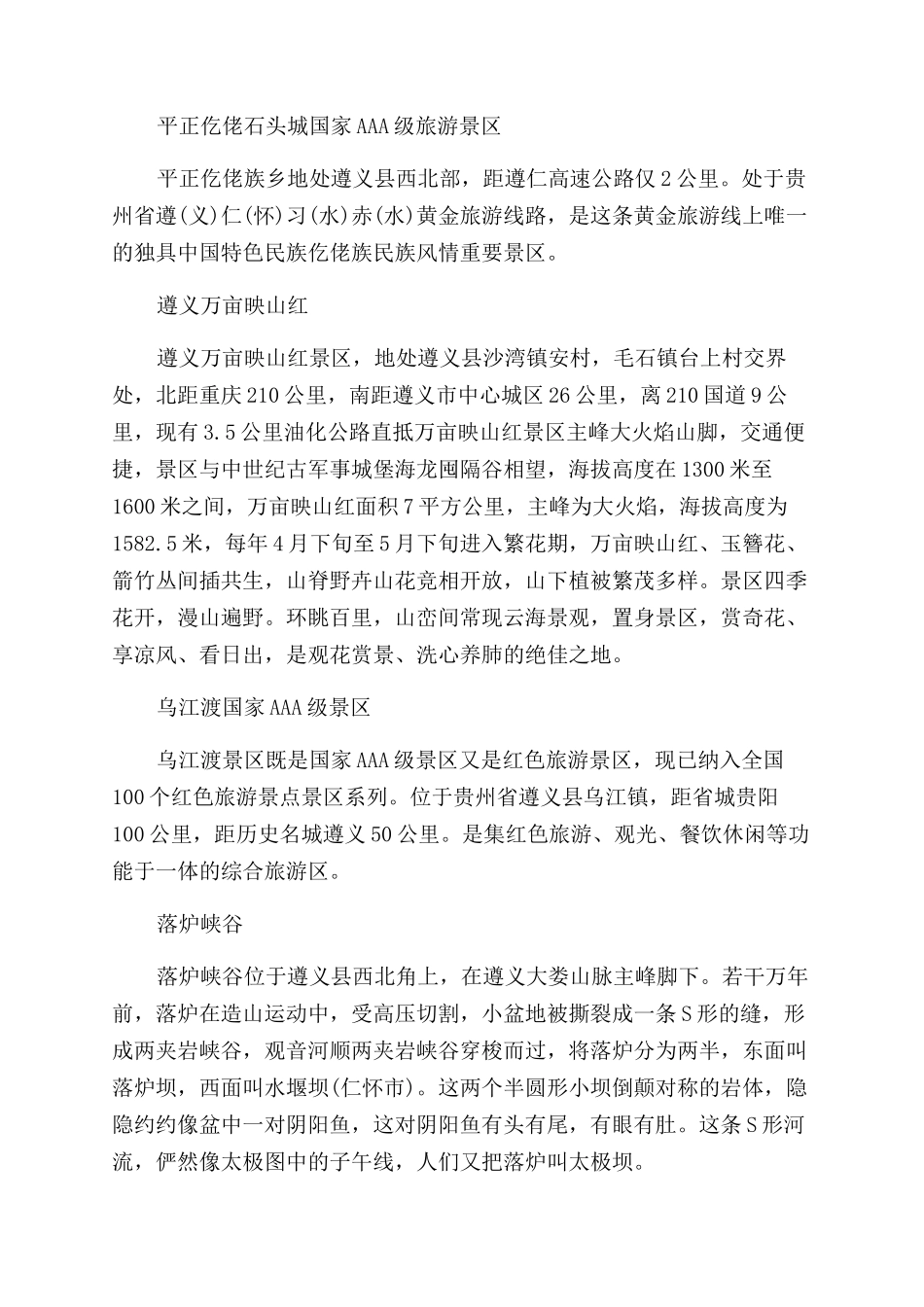 平正仡佬石头城国家AAA级旅游景区

平正仡佬族乡地处遵义县西北部，距遵仁高速公路仅2公里。处于贵州省遵(义)仁(怀)习(水)赤(水)黄金旅游线路，是这条黄金旅游线上唯一的独具中国特色民族仡佬族民族风情重要景区。

遵义万亩映山红

遵义万亩映山红景区，地处遵义县沙湾镇安村，毛石镇台上村交界处，北距重庆210公里，南距遵义市中心城区26公里，离210国道9公里，现有3.5公里油化公路直抵万亩映山红景区主峰大火焰山脚，交通便捷，景区与中世纪古军事城堡海龙囤隔谷相望，海拔高度在1300米至1600米之间，万亩映山红面积7平方公里，主峰为大火焰，海拔高度为1582.5米，每年4月下旬至5月下旬进入繁花期，万亩映山红、玉簪花、箭竹丛间插共生，山脊野卉山花竞相开放，山下植被繁茂多样。景区四季花开，漫山遍野。环眺百里，山峦间常现云海景观，置身景区，赏奇花、享凉风、看日出，是观花赏景、洗心养肺的绝佳之地。

乌江渡国家AAA级景区

乌江渡景区既是国家AAA级景区又是红色旅游景区，现已纳入全国100个红色旅游景点景区系列。位于贵州省遵义县乌江镇，距省城贵阳100公里，距历史名城遵义50公里。是集红色旅游、观光、餐饮休闲等功能于一体的综合旅游区。

落炉峡谷

落炉峡谷位于遵义县西北角上，在遵义大娄山脉主峰脚下。若干万年前，落炉在造山运动中，受高压切割，小盆地被撕裂成一条S形的缝，形成两夹岩峡谷，观音河顺两夹岩峡谷穿梭而过，将落炉分为两半，东面叫落炉坝，西面叫水堰坝(仁怀市)。这两个半圆形小坝倒颠对称的岩体，隐隐约约像盆中一对阴阳鱼，这对阴阳鱼有头有尾，有眼有肚。这条S形河流，俨然像太极图中的子午线，人们又把落炉叫太极坝。